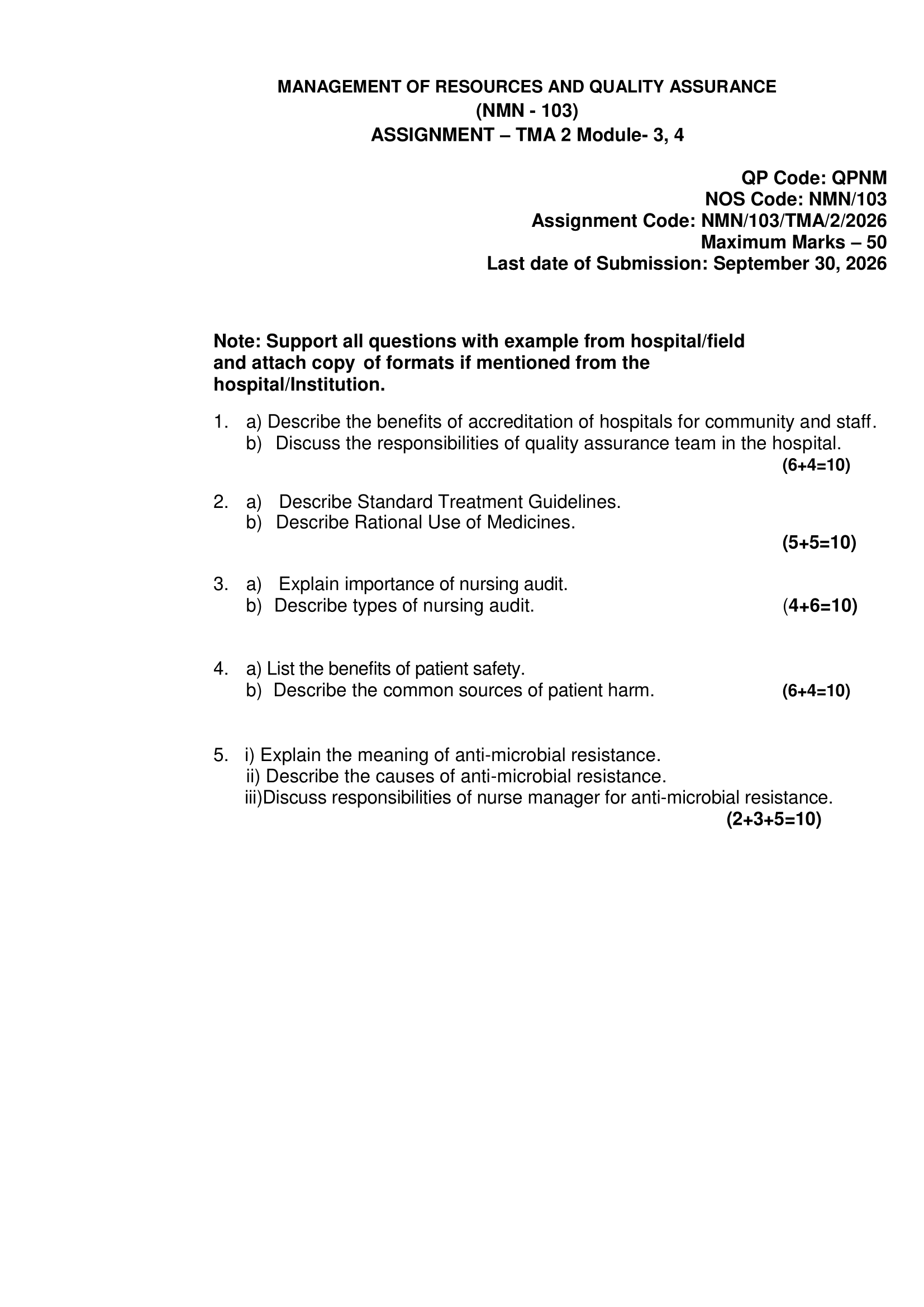 MANAGEMENT OF RESOURCES AND QUALITY ASSURANCE
(NMN - 103)
ASSIGNMENT – TMA 2 Module- 3, 4

QP Code: QPNM
NOS Code: NMN/103
Assignment Code: NMN/103/TMA/2/2026
Maximum Marks – 50
Last date of Submission: September 30, 2026

Note: Support all questions with example from hospital/field and attach copy of formats if mentioned from the hospital/Institution.

1. a) Describe the benefits of accreditation of hospitals for community and staff.
b) Discuss the responsibilities of quality assurance team in the hospital.
(6+4=10)

2. a) Describe Standard Treatment Guidelines.
b) Describe Rational Use of Medicines.
(5+5=10)

3. a) Explain importance of nursing audit.
b) Describe types of nursing audit. (4+6=10)

4. a) List the benefits of patient safety.
b) Describe the common sources of patient harm. (6+4=10)

5. i) Explain the meaning of anti-microbial resistance.
ii) Describe the causes of anti-microbial resistance.
iii)Discuss responsibilities of nurse manager for anti-microbial resistance.
(2+3+5=10)